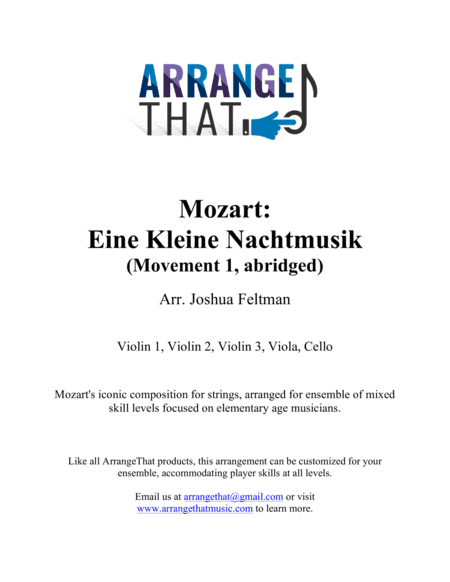 ARRANGE
THAT

Mozart:
Eine Kleine Nachtmusik
(Movement 1, abridged)

Arr. Joshua Feltman

Violin 1, Violin 2, Violin 3, Viola, Cello

Mozart's iconic composition for strings, arranged for ensemble of mixed skill levels focused on elementary age musicians.

Like all ArrangeThat products, this arrangement can be customized for your ensemble, accommodating player skills at all levels.

Email us at arrangethat@gmail.com or visit www.arrangethatmusic.com to learn more.